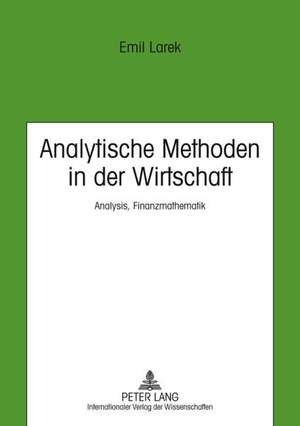 Emil Larek

Analytische Methoden in der Wirtschaft

Analysis, Finanzmathematik

PETER LANG
Internationaler Verlag der Wissenschaften